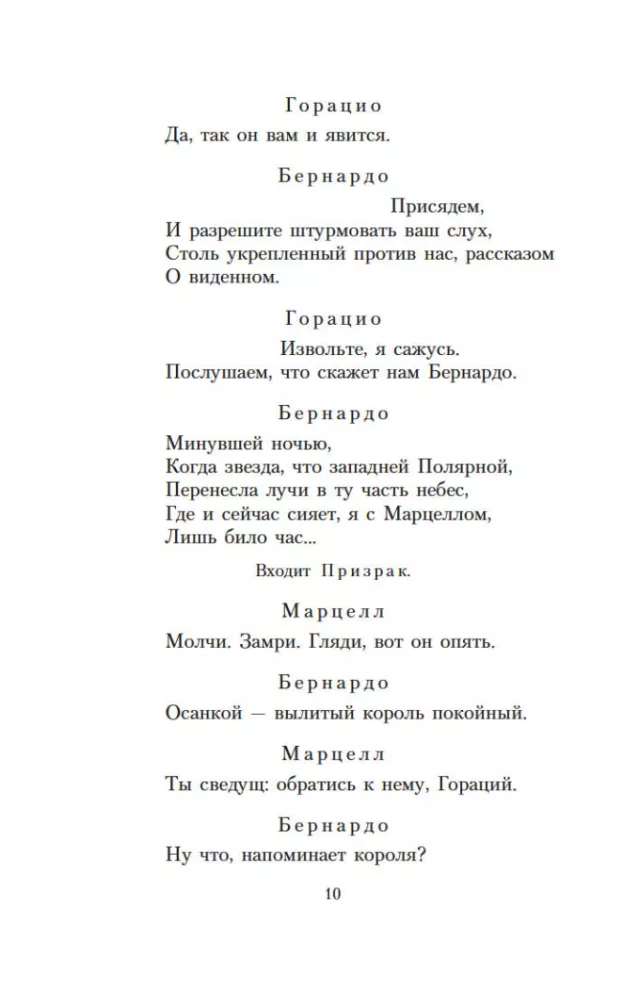 Горацио

Да, так он вам и явится.

Бернардо

Присядем,
И разрешите штурмовать ваш слух,
Столь укрепленный против нас, рассказом
О виденном.

Горацио

Извольте, я сажусь.
Послушаем, что скажет нам Бернардо.

Бернардо

Минувшей ночью,
Когда звезда, что западней Полярной,
Перенесла лучи в ту часть небес,
Где и сейчас сияет, я с Марцеллом,
Лишь било час...

Входит Призрак.

Марцелл

Молчи. Замри. Гляди, вот он опять.

Бернардо

Осанкой — вылитый король покойный.

Марцелл

Ты сведущ: обратись к нему, Гораций.

Бернардо

Ну что, напоминает короля?

10